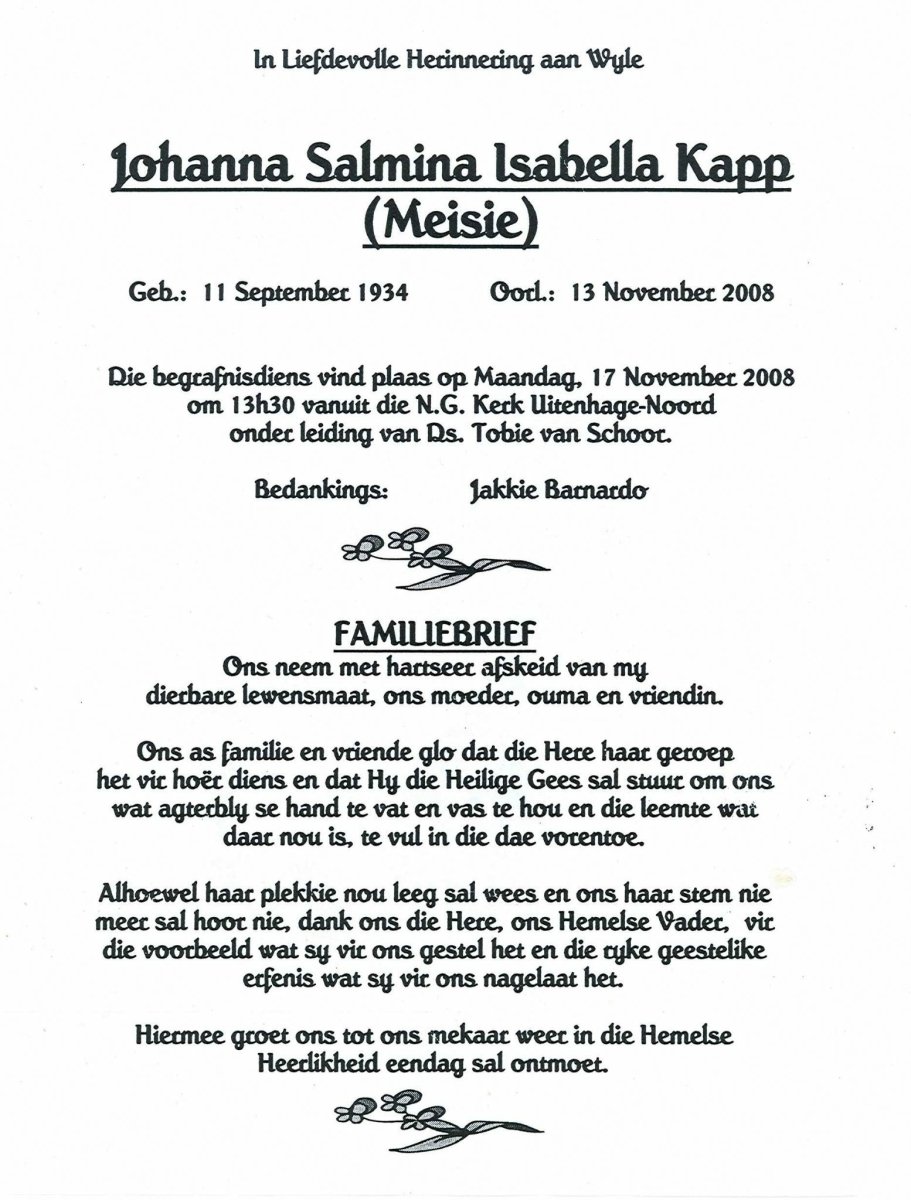 In Liefdevolle Herinnering aan Wyle

Johanna Salmina Isabella Kapp
(Meisie)

Geb.: 11 September 1934 Oorl.: 13 November 2008

Die begrafnisdiens vind plaas op Maandag, 17 November 2008 om 13h30 vanuit die N.G. Kerk Uitenhage-Noord onder leiding van Ds. Tobie van Schoor.

Bedankings: Jakkie Barnardo

FAMILIEBRIEF
Ons neem met hartseer afskeid van my dierbare lewensmaat, ons moeder, ouma en vriendin.

Ons as familie en vriende glo dat die Here haar geroep het vir hoër diens en dat Hy die Heilige Gees sal stuur om ons wat agterbly se hand te vat en vas te hou en die leemte wat daar nou is, te vul in die dae vorentoe.

Alhoewel haar plekkie nou leeg sal wees en ons haar stem nie meer sal hoor nie, dank ons die Here, ons Hemelse Vader, vir die voorbeeld wat sy vir ons gestel het en die ryke geestelike erfenis wat sy vir ons nagelaat het.

Hiermee groet ons tot ons mekaar weer in die Hemelse Heerlikheid eendag sal ontmoet.